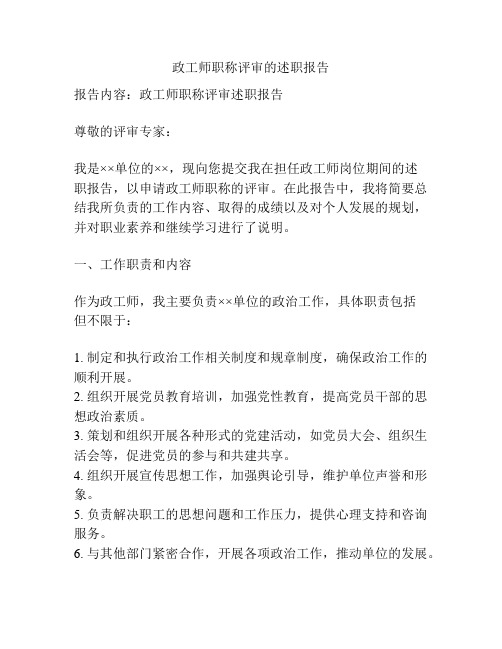 政工师职称评审的述职报告

报告内容：政工师职称评审述职报告

尊敬的评审专家：

我是××单位的××，现向您提交我在担任政工师岗位期间的述职报告，以申请政工师职称的评审。在此报告中，我将简要总结我所负责的工作内容、取得的成绩以及对个人发展的规划，并对职业素养和继续学习进行了说明。

一、工作职责和内容

作为政工师，我主要负责××单位的政治工作，具体职责包括但不限于：

1. 制定和执行政治工作相关制度和规章制度，确保政治工作的顺利开展。
2. 组织开展党员教育培训，加强党性教育，提高党员干部的思想政治素质。
3. 策划和组织开展各种形式的党建活动，如党员大会、组织生活会等，促进党员的参与和共建共享。
4. 组织开展宣传思想工作，加强舆论引导，维护单位声誉和形象。
5. 负责解决职工的思想问题和工作压力，提供心理支持和咨询服务。
6. 与其他部门紧密合作，开展各项政治工作，推动单位的发展。